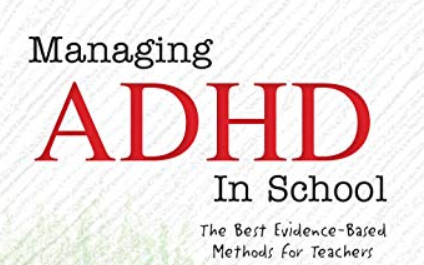 Managing
ADHD
In School

The Best Evidence-Based Methods for Teachers